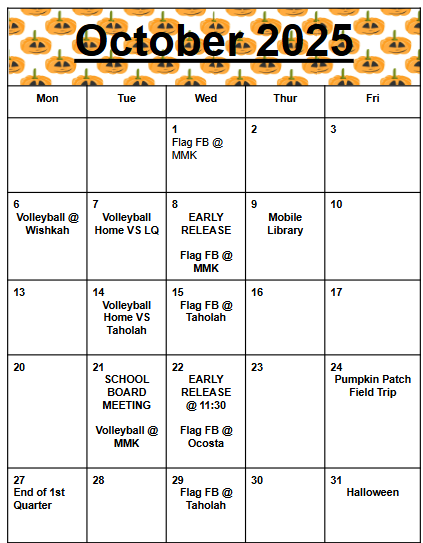 October 2025

| Mon | Tue | Wed | Thur | Fri |
|---|---|---|---|---|
| | | 1 Flag FB @ MMK | 2 | 3 |
| 6 Volleyball @ Wishkah | 7 Volleyball Home VS LQ | 8 EARLY RELEASE Flag FB @ MMK | 9 Mobile Library | 10 |
| 13 | 14 Volleyball Home VS Taholah | 15 Flag FB @ Taholah | 16 | 17 |
| 20 | 21 SCHOOL BOARD MEETING Volleyball @ MMK | 22 EARLY RELEASE @ 11:30 Flag FB @ Ocosta | 23 | 24 Pumpkin Patch Field Trip |
| 27 End of 1st Quarter | 28 | 29 Flag FB @ Taholah | 30 | 31 Halloween |